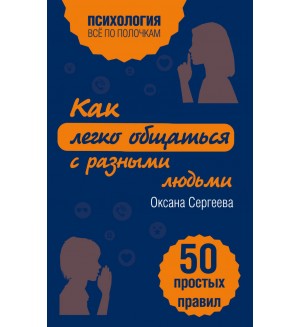 ПСИХОЛОГИЯ
ВСЁ ПО ПОЛОЧКАМ

Как легко общаться с разными людьми

Оксана Сергеева

50 простых правил